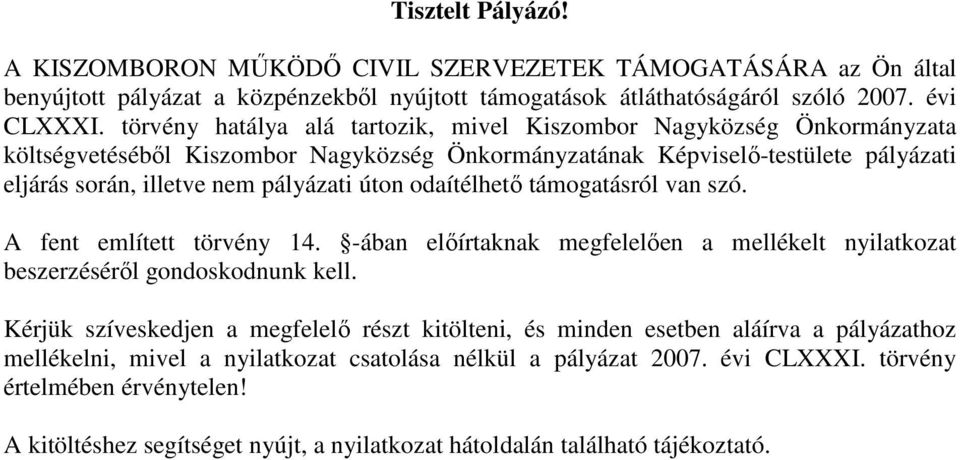 Tisztelt Pályázó!

A KISZOMBORON MŰKÖDŐ CIVIL SZERVEZETEK TÁMOGATÁSÁRA az Ön által benyújtott pályázat a közpénzekből nyújtott támogatások átláthatóságáról szóló 2007. évi CLXXXI. törvény hatálya alá tartozik, mivel Kiszombor Nagyközség Önkormányzata költségvetéséből Kiszombor Nagyközség Önkormányzatának Képviselő-testülete pályázati eljárás során, illetve nem pályázati úton odaítélhető támogatásról van szó.

A fent említett törvény 14. §-ában előírtaknak megfelelően a mellékelt nyilatkozat beszerzéséről gondoskodnunk kell.

Kérjük szíveskedjen a megfelelő részt kitölteni, és minden esetben aláírva a pályázathoz mellékelni, mivel a nyilatkozat csatolása nélkül a pályázat 2007. évi CLXXXI. törvény értelmében érvénytelen!

A kitöltéshez segítséget nyújt, a nyilatkozat hátoldalán található tájékoztató.